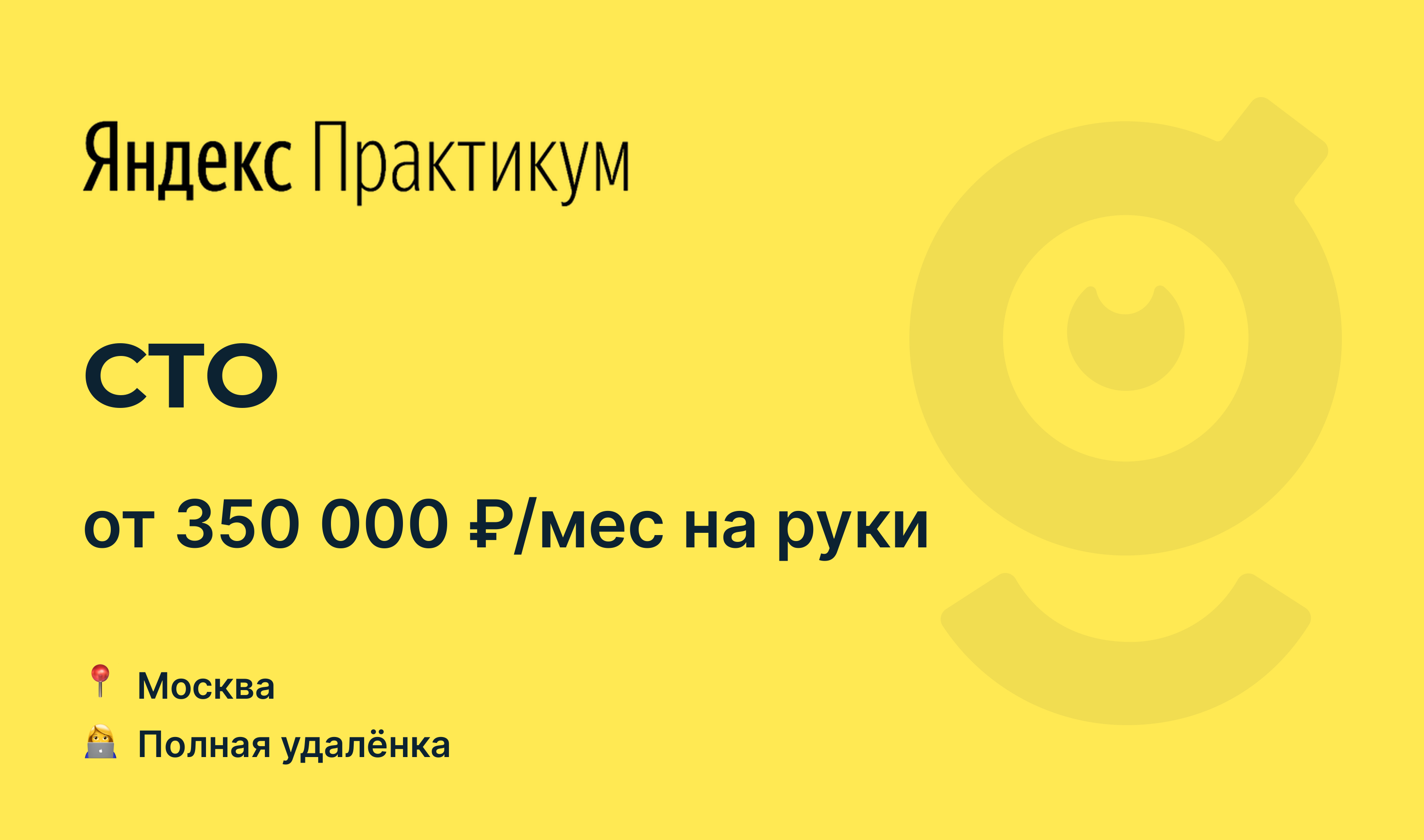 Яндекс Практикум

CTO

от 350 000 ₽/мес на руки

📍 Москва

🧑‍💻 Полная удалёнка